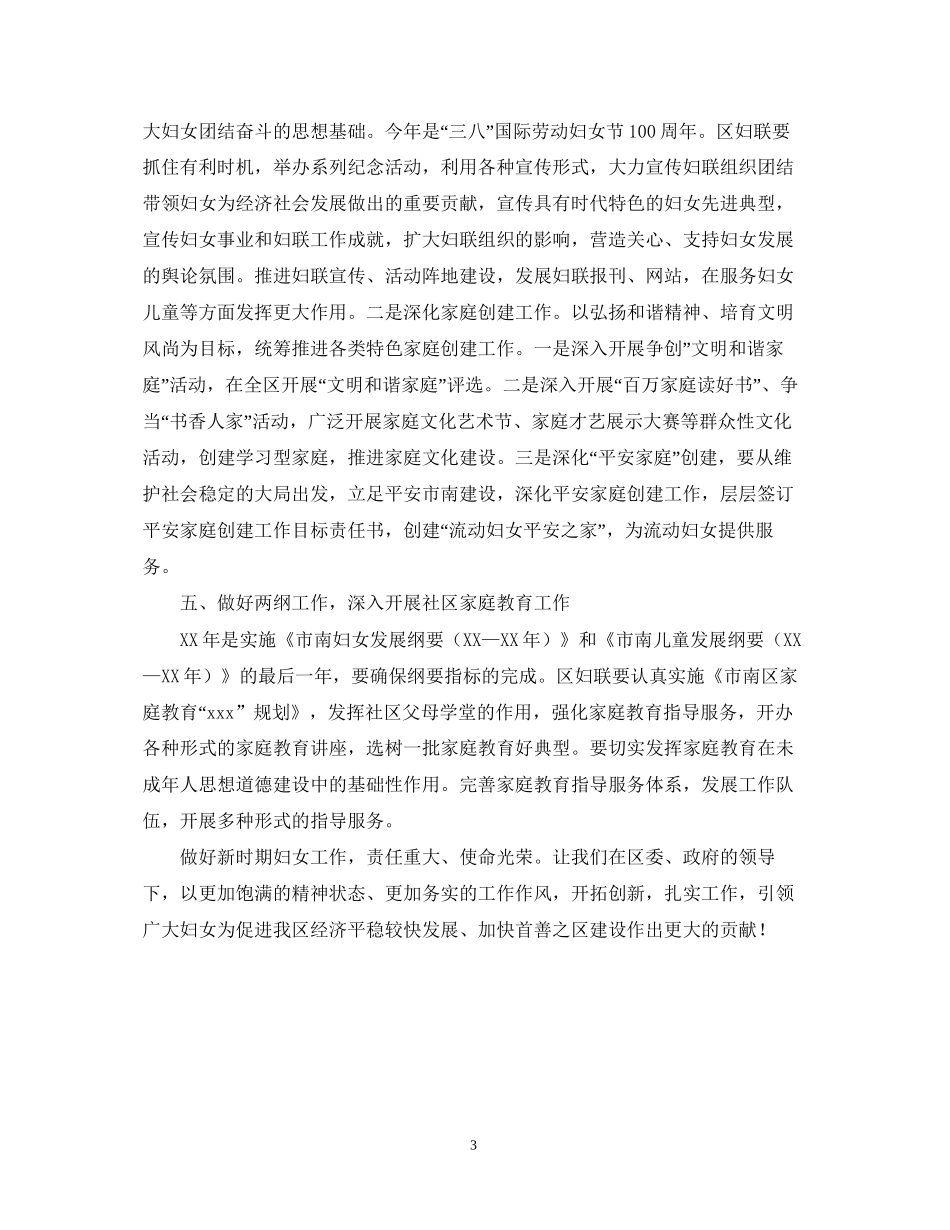 大妇女团结奋斗的思想基础。今年是“三八”国际劳动妇女节100周年。区妇联要抓住有利时机，举办系列纪念活动，利用各种宣传形式，大力宣传妇联组织团结带领妇女为经济社会发展做出的重要贡献，宣传具有时代特色的妇女先进典型，宣传妇女事业和妇联工作成就，扩大妇联组织的影响，营造关心、支持妇女发展的舆论氛围。推进妇联宣传、活动阵地建设，发展妇联报刊、网站，在服务妇女儿童等方面发挥更大作用。二是深化家庭创建工作。以弘扬和谐精神、培育文明风尚为目标，统筹推进各类特色家庭创建工作。一是深入开展争创”文明和谐家庭”活动，在全区开展“文明和谐家庭”评选。二是深入开展“百万家庭读好书”、争当“书香人家”活动，广泛开展家庭文化艺术节、家庭才艺展示大赛等群众性文化活动，创建学习型家庭，推进家庭文化建设。三是深化“平安家庭”创建，要从维护社会稳定的大局出发，立足平安市南建设，深化平安家庭创建工作，层层签订平安家庭创建工作目标责任书，创建“流动妇女平安之家”，为流动妇女提供服务。

五、做好两纲工作，深入开展社区家庭教育工作

XX年是实施《市南妇女发展纲要（XX—XX年）》和《市南儿童发展纲要（XX—XX年）》的最后一年，要确保纲要指标的完成。区妇联要认真实施《市南区家庭教育“xxx” 规划》，发挥社区父母学堂的作用，强化家庭教育指导服务，开办各种形式的家庭教育讲座，选树一批家庭教育好典型。要切实发挥家庭教育在未成年人思想道德建设中的基础性作用。完善家庭教育指导服务体系，发展工作队伍，开展多种形式的指导服务。

做好新时期妇女工作，责任重大、使命光荣。让我们在区委、政府的领导下，以更加饱满的精神状态、更加务实的工作作风，开拓创新，扎实工作，引领广大妇女为促进我区经济平稳较快发展、加快首善之区建设作出更大的贡献！

3